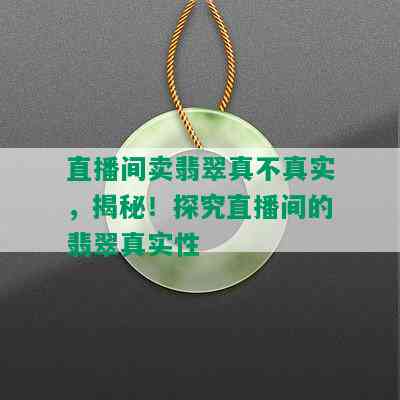 直播间卖翡翠真不真实，揭秘！探究直播间的翡翠真实性